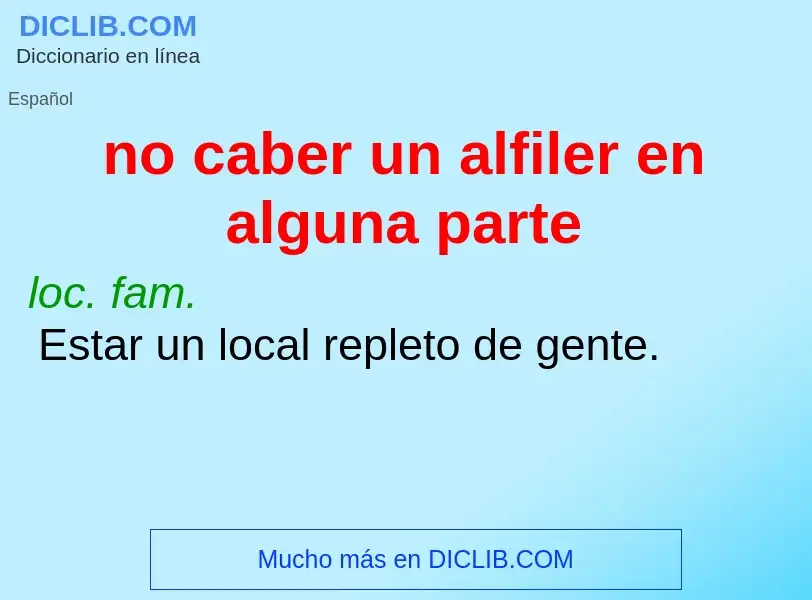 DICLIB.COM
Diccionario en línea

Español

no caber un alfiler en alguna parte

loc. fam.
Estar un local repleto de gente.

Mucho más en DICLIB.COM